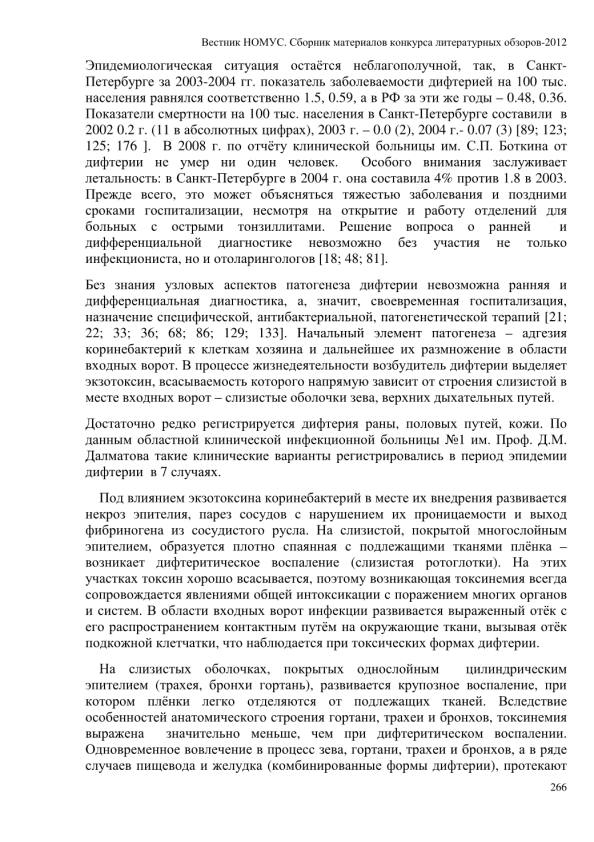 Вестник НОМУС. Сборник материалов конкурса литературных обзоров-2012

Эпидемиологическая ситуация остаётся неблагополучной, так, в Санкт-Петербурге за 2003-2004 гг. показатель заболеваемости дифтерией на 100 тыс. населения равнялся соответственно 1.5, 0.59, а в РФ за эти же годы – 0.48, 0.36. Показатели смертности на 100 тыс. населения в Санкт-Петербурге составили в 2002 0.2 г. (11 в абсолютных цифрах), 2003 г. – 0.0 (2), 2004 г.- 0.07 (3) [89; 123; 125; 176 ]. В 2008 г. по отчёту клинической больницы им. С.П. Боткина от дифтерии не умер ни один человек. Особого внимания заслуживает летальность: в Санкт-Петербурге в 2004 г. она составила 4% против 1.8 в 2003. Прежде всего, это может объясняться тяжестью заболевания и поздними сроками госпитализации, несмотря на открытие и работу отделений для больных с острыми тонзиллитами. Решение вопроса о ранней и дифференциальной диагностике невозможно без участия не только инфекциониста, но и отоларингологов [18; 48; 81].

Без знания узловых аспектов патогенеза дифтерии невозможна ранняя и дифференциальная диагностика, а, значит, своевременная госпитализация, назначение специфической, антибактериальной, патогенетической терапий [21; 22; 33; 36; 68; 86; 129; 133]. Начальный элемент патогенеза – адгезия коринебактерий к клеткам хозяина и дальнейшее их размножение в области входных ворот. В процессе жизнедеятельности возбудитель дифтерии выделяет экзотоксин, всасываемость которого напрямую зависит от строения слизистой в месте входных ворот – слизистые оболочки зева, верхних дыхательных путей.

Достаточно редко регистрируется дифтерия раны, половых путей, кожи. По данным областной клинической инфекционной больницы №1 им. Проф. Д.М. Далматова такие клинические варианты регистрировались в период эпидемии дифтерии в 7 случаях.

Под влиянием экзотоксина коринебактерий в месте их внедрения развивается некроз эпителия, парез сосудов с нарушением их проницаемости и выход фибриногена из сосудистого русла. На слизистой, покрытой многослойным эпителием, образуется плотно спаянная с подлежащими тканями плёнка – возникает дифтеритическое воспаление (слизистая ротоглотки). На этих участках токсин хорошо всасывается, поэтому возникающая токсинемия всегда сопровождается явлениями общей интоксикации с поражением многих органов и систем. В области входных ворот инфекции развивается выраженный отёк с его распространением контактным путём на окружающие ткани, вызывая отёк подкожной клетчатки, что наблюдается при токсических формах дифтерии.

На слизистых оболочках, покрытых однослойным цилиндрическим эпителием (трахея, бронхи гортань), развивается крупозное воспаление, при котором плёнки легко отделяются от подлежащих тканей. Вследствие особенностей анатомического строения гортани, трахеи и бронхов, токсинемия выражена значительно меньше, чем при дифтеритическом воспалении. Одновременное вовлечение в процесс зева, гортани, трахеи и бронхов, а в ряде случаев пищевода и желудка (комбинированные формы дифтерии), протекают

266